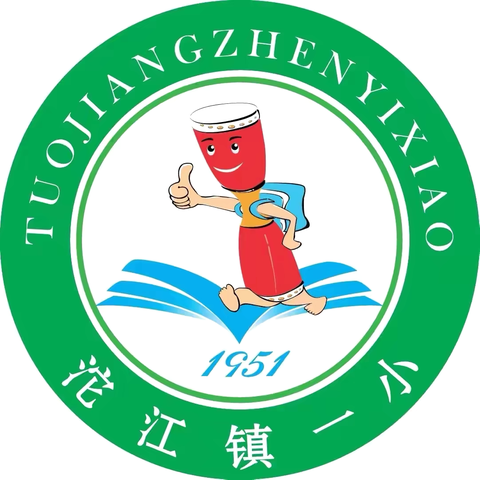 TUOJIANGZHENYIXIAO

1951

沱江镇一小